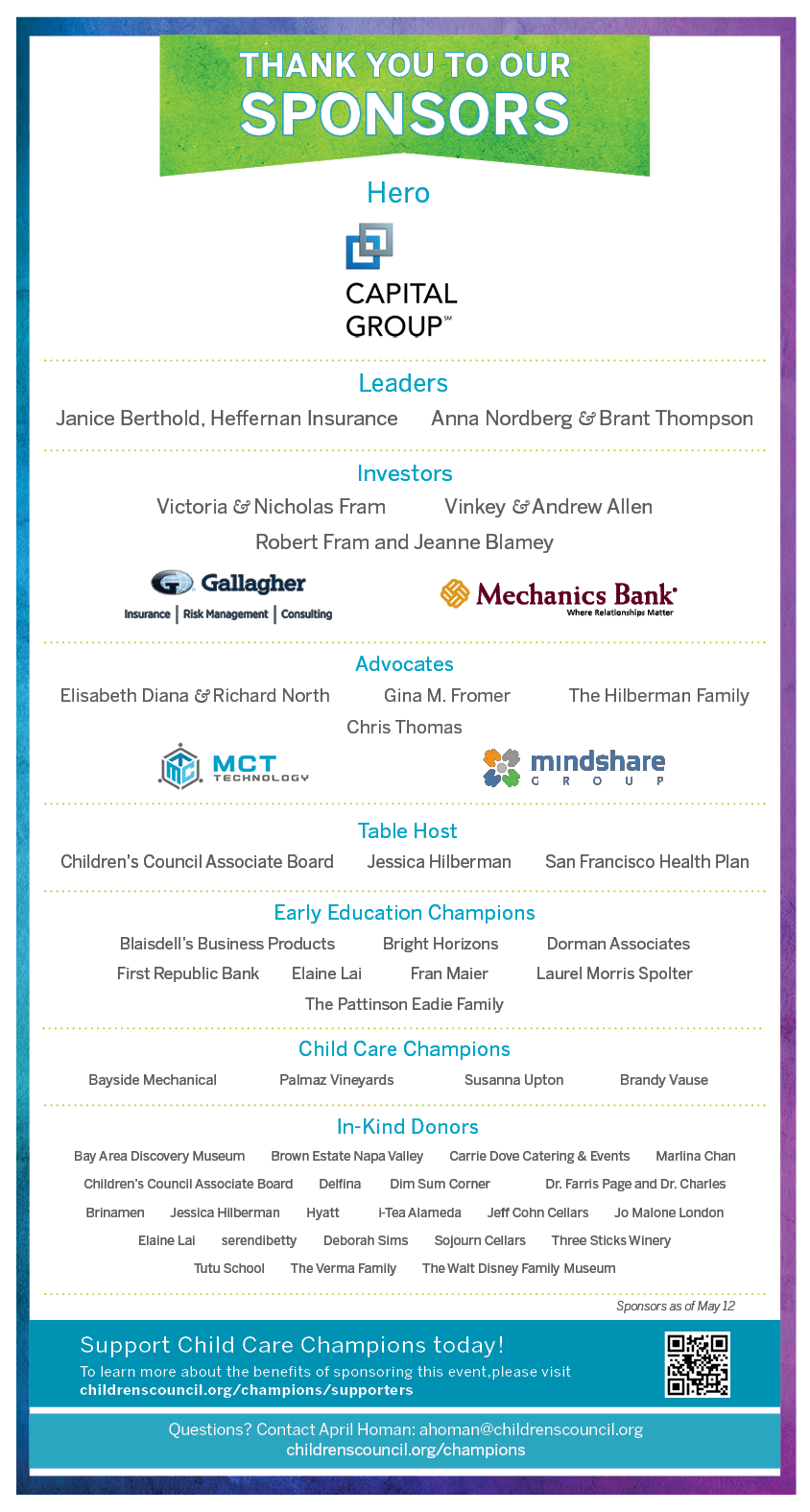 THANK YOU TO OUR
SPONSORS

Hero

CAPITAL GROUP℠

Leaders

Janice Berthold, Heffernan Insurance Anna Nordberg & Brant Thompson

Investors

Victoria & Nicholas Fram Vinkey & Andrew Allen

Robert Fram and Jeanne Blamey

Gallagher
Insurance | Risk Management | Consulting

Mechanics Bank
Where Relationships Matter

Advocates

Elisabeth Diana & Richard North Gina M. Fromer The Hilberman Family

Chris Thomas

MCT TECHNOLOGY

mindshare GROUP

Table Host

Children's Council Associate Board Jessica Hilberman San Francisco Health Plan

Early Education Champions

Blaisdell's Business Products Bright Horizons Dorman Associates

First Republic Bank Elaine Lai Fran Maier Laurel Morris Spolter

The Pattinson Eadie Family

Child Care Champions

Bayside Mechanical Palmaz Vineyards Susanna Upton Brandy Vause

In-Kind Donors

Bay Area Discovery Museum Brown Estate Napa Valley Carrie Dove Catering & Events Marlina Chan

Children's Council Associate Board Delfina Dim Sum Corner Dr. Farris Page and Dr. Charles Brinamen Jessica Hilberman Hyatt i-Tea Alameda Jeff Cohn Cellars Jo Malone London

Elaine Lai serendibetty Deborah Sims Sojourn Cellars Three Sticks Winery

Tutu School The Verma Family The Walt Disney Family Museum

Sponsors as of May 12

Support Child Care Champions today!

To learn more about the benefits of sponsoring this event,please visit childrenscouncil.org/champions/supporters

Questions? Contact April Homan: ahoman@childrenscouncil.org
childrenscouncil.org/champions